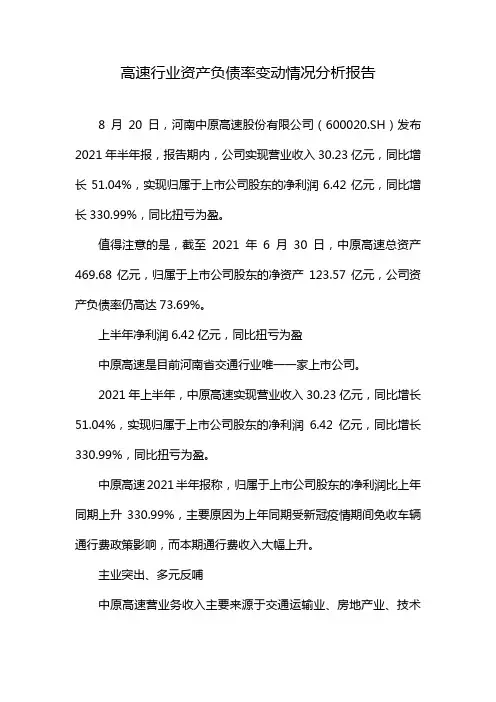 高速行业资产负债率变动情况分析报告

8 月 20 日，河南中原高速股份有限公司（600020.SH）发布 2021 年半年报，报告期内，公司实现营业收入 30.23 亿元，同比增长 51.04%，实现归属于上市公司股东的净利润 6.42 亿元，同比增长 330.99%，同比扭亏为盈。

值得注意的是，截至 2021 年 6 月 30 日，中原高速总资产 469.68 亿元，归属于上市公司股东的净资产 123.57 亿元，公司资产负债率仍高达 73.69%。

上半年净利润 6.42 亿元，同比扭亏为盈

中原高速是目前河南省交通行业唯一一家上市公司。

2021 年上半年，中原高速实现营业收入 30.23 亿元，同比增长 51.04%，实现归属于上市公司股东的净利润 6.42 亿元，同比增长 330.99%，同比扭亏为盈。

中原高速 2021 半年报称，归属于上市公司股东的净利润比上年同期上升 330.99%，主要原因为上年同期受新冠疫情期间免收车辆通行费政策影响，而本期通行费收入大幅上升。

主业突出、多元反哺

中原高速营业务收入主要来源于交通运输业、房地产业、技术